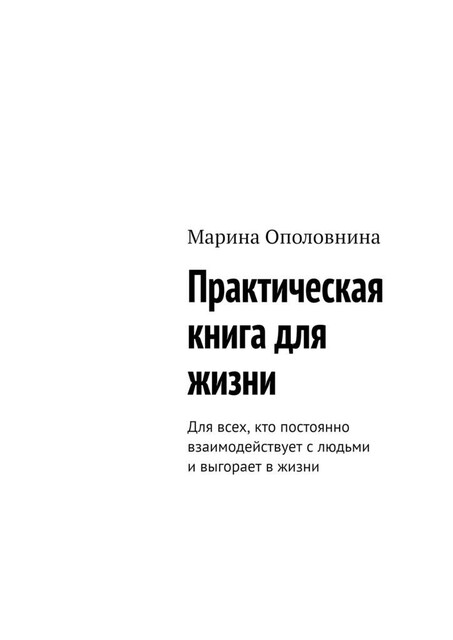 Марина Ополовнина

Практическая книга для жизни

Для всех, кто постоянно взаимодействует с людьми и выгорает в жизни